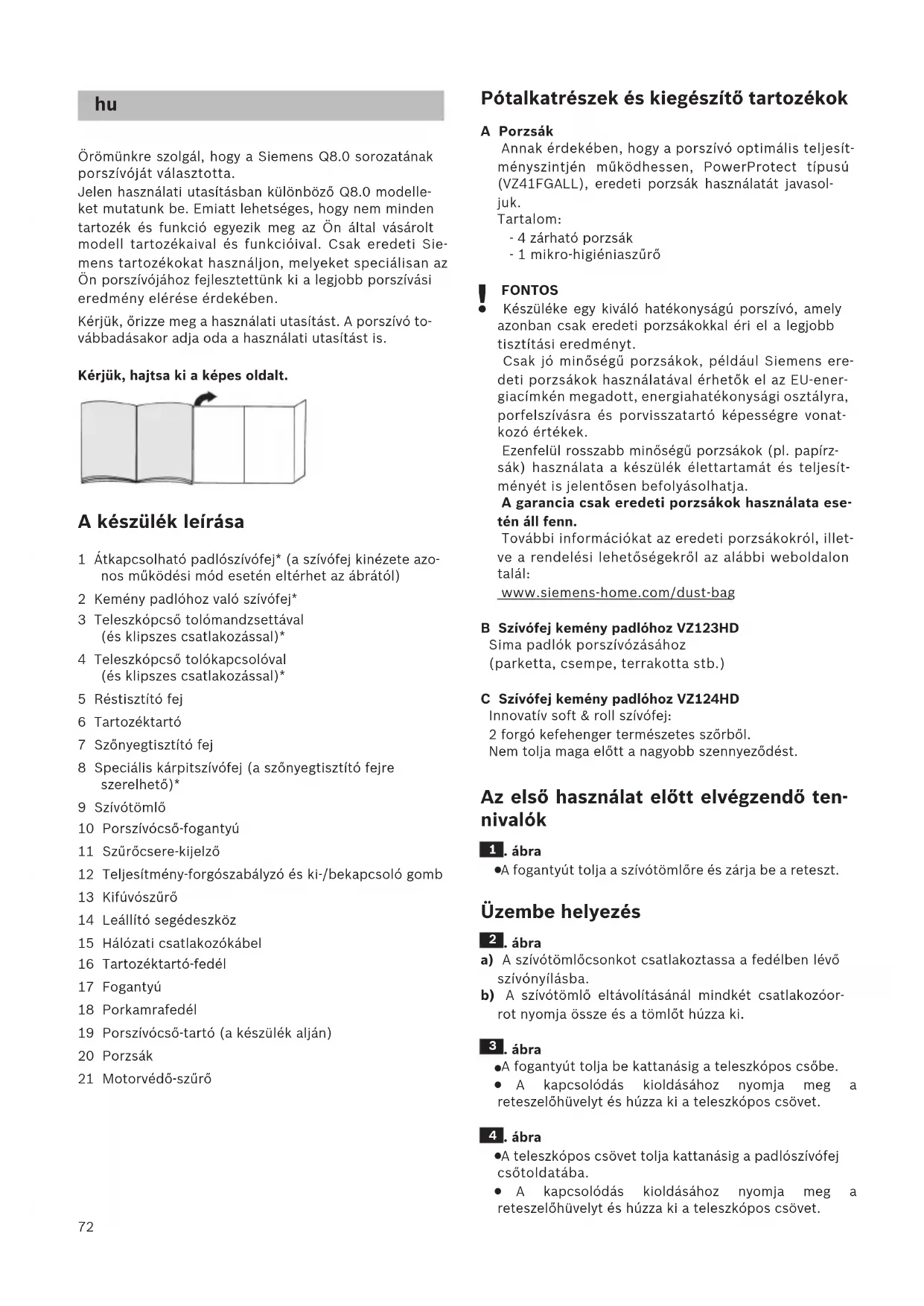 hu

Örömünkre szolgál, hogy a Siemens Q8.0 sorozatának porszívóját választotta.
Jelen használati utasításban különböző Q8.0 modelleket mutatunk be. Emiatt lehetséges, hogy nem minden tartozék és funkció egyezik meg az Ön által vásárolt modell tartozékaival és funkcióival. Csak eredeti Siemens tartozékokat használjon, melyeket speciálisan az Ön porszívójához fejlesztettünk ki a legjobb porszívási eredmény elérése érdekében.

Kérjük, őrizze meg a használati utasítást. A porszívó továbbadásakor adja oda a használati utasítást is.

Kérjük, hajtsa ki a képes oldalt.

A készülék leírása

1 Átkapcsolható padlószívófej* (a szívófej kinézete azonos működési mód esetén eltérhet az ábrától)
2 Kemény padlóhoz való szívófej*
3 Teleszkópcső tolómandzsettával (és klipszes csatlakozással)*
4 Teleszkópcső tolókapcsolóval (és klipszes csatlakozással)*
5 Réstisztító fej
6 Tartozéktartó
7 Szőnyegtisztító fej
8 Speciális kárpitszívófej (a szőnyegtisztító fejre szerelhető)*
9 Szívótömlő
10 Porszívócső-fogantyú
11 Szűrőcsere-kijelző
12 Teljesítmény-forgószabályzó és ki-/bekapcsoló gomb
13 Kifúvószűrő
14 Leállító segédeszköz
15 Hálózati csatlakozókábel
16 Tartozéktartó-fedél
17 Fogantyú
18 Porkamrafedél
19 Porszívócső-tartó (a készülék alján)
20 Porzsák
21 Motorvédő-szűrő

72

Pótalkatrészek és kiegészítő tartozékok

A Porzsák
Annak érdekében, hogy a porszívó optimális teljesítményszintjén működhessen, PowerProtect típusú (VZ41FGALL), eredeti porzsák használatát javasoljuk.
Tartalom:
- 4 zárható porzsák
- 1 mikro-higiéniaszűrő

! FONTOS
● Készüléke egy kiváló hatékonyságú porszívó, amely azonban csak eredeti porzsákokkal éri el a legjobb tisztítási eredményt.
Csak jó minőségű porzsákok, például Siemens eredeti porzsákok használatával érhetők el az EU-energiacímkén megadott, energiahatékonysági osztályra, porfelszívásra és porvisszatartó képességre vonatkozó értékek.
Ezenfelül rosszabb minőségű porzsákok (pl. papírzsák) használata a készülék élettartamát és teljesítményét is jelentősen befolyásolhatja.
A garancia csak eredeti porzsákok használata esetén áll fenn.
További információkat az eredeti porzsákokról, illetve a rendelési lehetőségekről az alábbi weboldalon talál:
www.siemens-home.com/dust-bag

B Szívófej kemény padlóhoz VZ123HD
Sima padlók porszívózásához
(parketta, csempe, terrakotta stb.)

C Szívófej kemény padlóhoz VZ124HD
Innovatív soft & roll szívófej:
2 forgó kefehenger természetes szőrből.
Nem tolja maga előtt a nagyobb szennyeződést.

Az első használat előtt elvégzendő tennivalók

1. ábra
●A fogantyút tolja a szívótömlőre és zárja be a reteszt.

Üzembe helyezés

2. ábra
a) A szívótömlőcsonkot csatlakoztassa a fedélben lévő szívónyílásba.
b) A szívótömlő eltávolításánál mindkét csatlakozóorrot nyomja össze és a tömlőt húzza ki.

3. ábra
●A fogantyút tolja be kattanásig a teleszkópos csőbe.
● A kapcsolódás kioldásához nyomja meg a reteszelőhüvelyt és húzza ki a teleszkópos csövet.

4. ábra
●A teleszkópos csövet tolja kattanásig a padlószívófej csőtoldatába.
● A kapcsolódás kioldásához nyomja meg a reteszelőhüvelyt és húzza ki a teleszkópos csövet.